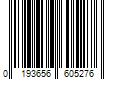 0 193656 605276